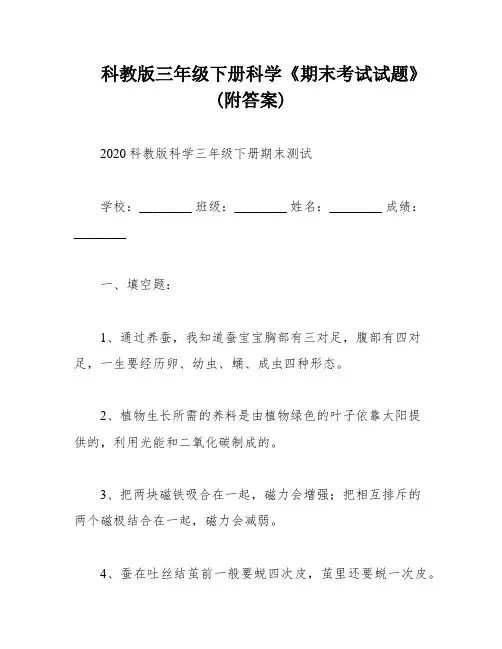 科教版三年级下册科学《期末考试试题》（附答案）

2020 科教版科学三年级下册期末测试

学校：________ 班级：________ 姓名：________ 成绩：________

一、填空题：

1、通过养蚕，我知道蚕宝宝胸部有三对足，腹部有四对足，一生要经历卵、幼虫、蛹、成虫四种形态。

2、植物生长所需的养料是由植物绿色的叶子依靠太阳提供的，利用光能和二氧化碳制成的。

3、把两块磁铁吸合在一起，磁力会增强；把相互排斥的两个磁极结合在一起，磁力会减弱。

4、蚕在吐丝结茧前一般要蜕四次皮，茧里还要蜕一次皮。